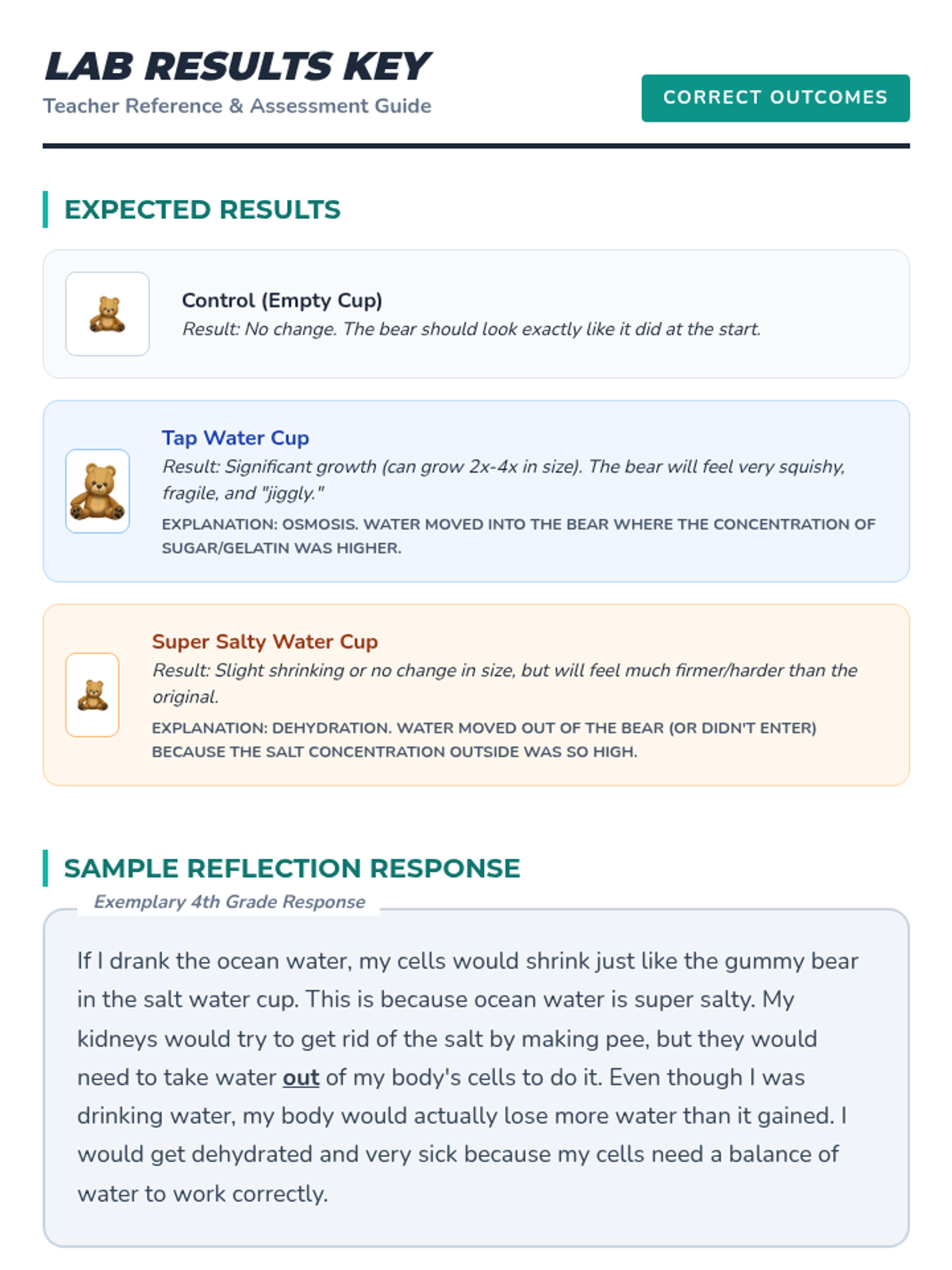 LAB RESULTS KEY
Teacher Reference & Assessment Guide

CORRECT OUTCOMES

EXPECTED RESULTS

Control (Empty Cup)
Result: No change. The bear should look exactly like it did at the start.

Tap Water Cup
Result: Significant growth (can grow 2x-4x in size). The bear will feel very squishy, fragile, and "jiggly."
EXPLANATION: OSMOSIS. WATER MOVED INTO THE BEAR WHERE THE CONCENTRATION OF SUGAR/GELATIN WAS HIGHER.

Super Salty Water Cup
Result: Slight shrinking or no change in size, but will feel much firmer/harder than the original.
EXPLANATION: DEHYDRATION. WATER MOVED OUT OF THE BEAR (OR DIDN'T ENTER) BECAUSE THE SALT CONCENTRATION OUTSIDE WAS SO HIGH.

SAMPLE REFLECTION RESPONSE
Exemplary 4th Grade Response

If I drank the ocean water, my cells would shrink just like the gummy bear in the salt water cup. This is because ocean water is super salty. My kidneys would try to get rid of the salt by making pee, but they would need to take water out of my body's cells to do it. Even though I was drinking water, my body would actually lose more water than it gained. I would get dehydrated and very sick because my cells need a balance of water to work correctly.